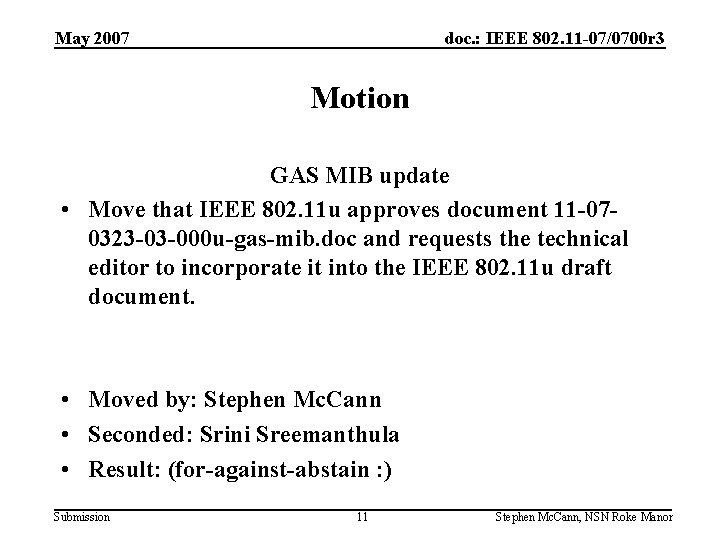 May 2007

doc.: IEEE 802.11-07/0700r3

Motion

GAS MIB update

• Move that IEEE 802.11u approves document 11-07-0323-03-000u-gas-mib.doc and requests the technical editor to incorporate it into the IEEE 802.11u draft document.

• Moved by: Stephen McCann
• Seconded: Srini Sreemanthula
• Result: (for-against-abstain :)

Submission

11

Stephen McCann, NSN Roke Manor